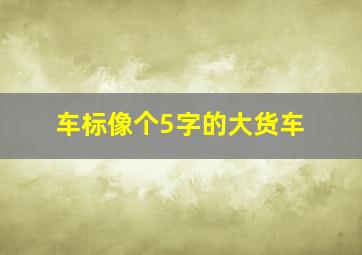 车标像个5字的大货车